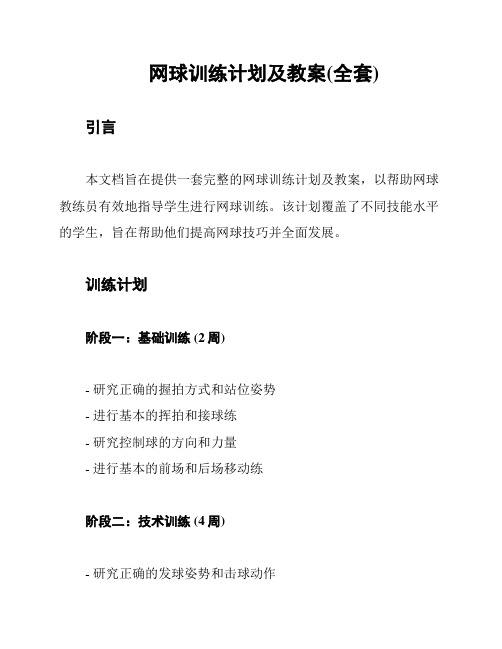 网球训练计划及教案(全套)

引言

本文档旨在提供一套完整的网球训练计划及教案，以帮助网球教练员有效地指导学生进行网球训练。该计划覆盖了不同技能水平的学生，旨在帮助他们提高网球技巧并全面发展。

训练计划

阶段一：基础训练 (2 周)

- 研究正确的握拍方式和站位姿势
- 进行基本的挥拍和接球练
- 研究控制球的方向和力量
- 进行基本的前场和后场移动练

阶段二：技术训练 (4 周)

- 研究正确的发球姿势和击球动作